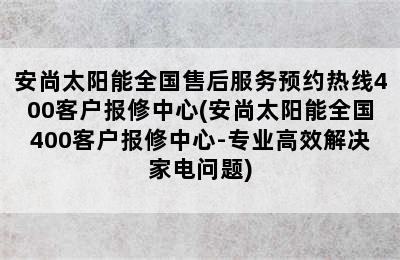 安尚太阳能全国售后服务预约热线400客户报修中心(安尚太阳能全国400客户报修中心-专业高效解决家电问题)